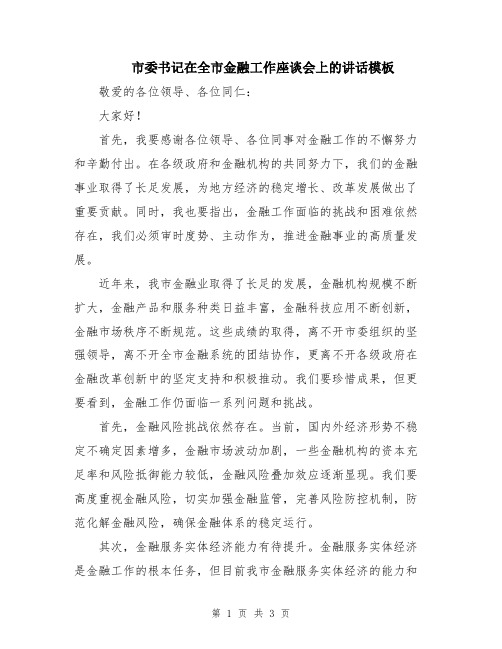 市委书记在全市金融工作座谈会上的讲话模板

敬爱的各位领导、各位同仁：

大家好！

首先，我要感谢各位领导、各位同事对金融工作的不懈努力和辛勤付出。在各级政府和金融机构的共同努力下，我们的金融事业取得了长足发展，为地方经济的稳定增长、改革发展做出了重要贡献。同时，我也要指出，金融工作面临的挑战和困难依然存在，我们必须审时度势、主动作为，推进金融事业的高质量发展。

近年来，我市金融业取得了长足的发展，金融机构规模不断扩大，金融产品和服务种类日益丰富，金融科技应用不断创新，金融市场秩序不断规范。这些成绩的取得，离不开市委组织的坚强领导，离不开全市金融系统的团结协作，更离不开各级政府在金融改革创新中的坚定支持和积极推动。我们要珍惜成果，但更要看到，金融工作仍面临一系列问题和挑战。

首先，金融风险挑战依然存在。当前，国内外经济形势不稳定不确定因素增多，金融市场波动加剧，一些金融机构的资本充足率和风险抵御能力较低，金融风险叠加效应逐渐显现。我们要高度重视金融风险，切实加强金融监管，完善风险防控机制，防范化解金融风险，确保金融体系的稳定运行。

其次，金融服务实体经济能力有待提升。金融服务实体经济是金融工作的根本任务，但目前我市金融服务实体经济的能力和

第 1 页 共 3 页